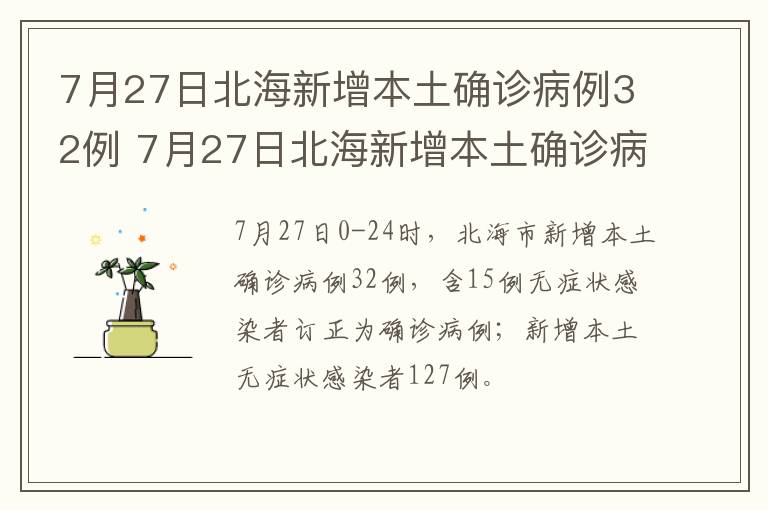 7月27日北海新增本土确诊病例32例 7月27日北海新增本土确诊病

7月27日0-24时，北海市新增本土确诊病例32例，含15例无症状感染者订正为确诊病例；新增本土无症状感染者127例。